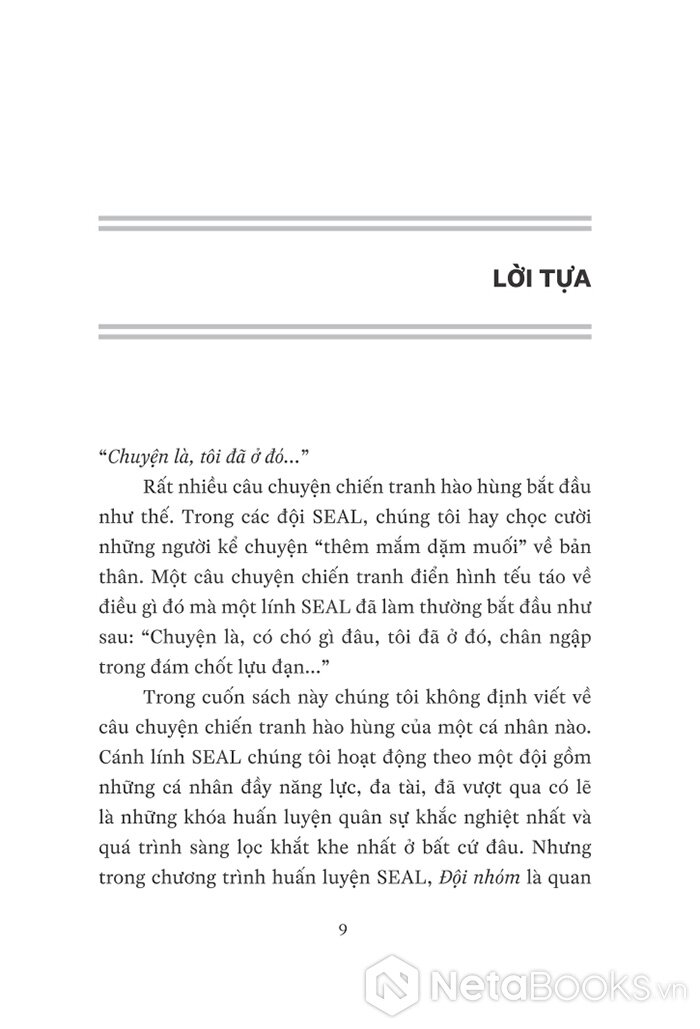 LỜI TỰA

"Chuyện là, tôi đã ở đó..."

Rất nhiều câu chuyện chiến tranh hào hùng bắt đầu như thế. Trong các đội SEAL, chúng tôi hay chọc cười những người kể chuyện "thêm mắm dặm muối" về bản thân. Một câu chuyện chiến tranh điển hình tếu táo về điều gì đó mà một lính SEAL đã làm thường bắt đầu như sau: "Chuyện là, có chó gì đâu, tôi đã ở đó, chân ngập trong đám chốt lựu đạn..."

Trong cuốn sách này chúng tôi không định viết về câu chuyện chiến tranh hào hùng của một cá nhân nào. Cánh lính SEAL chúng tôi hoạt động theo một đội gồm những cá nhân đầy năng lực, đa tài, đã vượt qua có lẽ là những khóa huấn luyện quân sự khắc nghiệt nhất và quá trình sàng lọc khắt khe nhất ở bất cứ đâu. Nhưng trong chương trình huấn luyện SEAL, Đội nhóm là quan

9

NetaBooks.vn